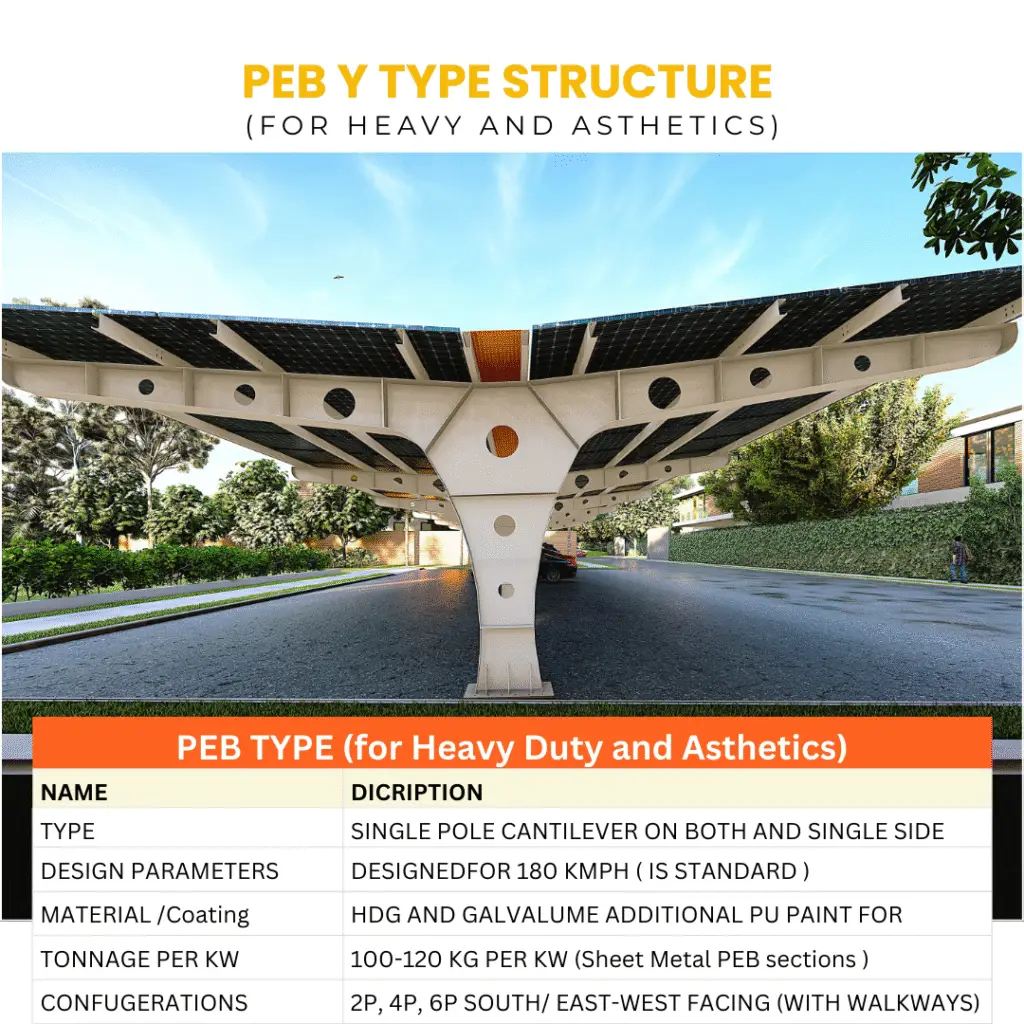 PEB Y TYPE STRUCTURE
(FOR HEAVY AND ASTHETICS)

PEB TYPE (for Heavy Duty and Asthetics)

| NAME | DICRIPTION |
|---|---|
| TYPE | SINGLE POLE CANTILEVER ON BOTH AND SINGLE SIDE |
| DESIGN PARAMETERS | DESIGNEDFOR 180 KMPH ( IS STANDARD ) |
| MATERIAL /Coating | HDG AND GALVALUME ADDITIONAL PU PAINT FOR |
| TONNAGE PER KW | 100-120 KG PER KW (Sheet Metal PEB sections ) |
| CONFUGERATIONS | 2P, 4P, 6P SOUTH/ EAST-WEST FACING (WITH WALKWAYS) |